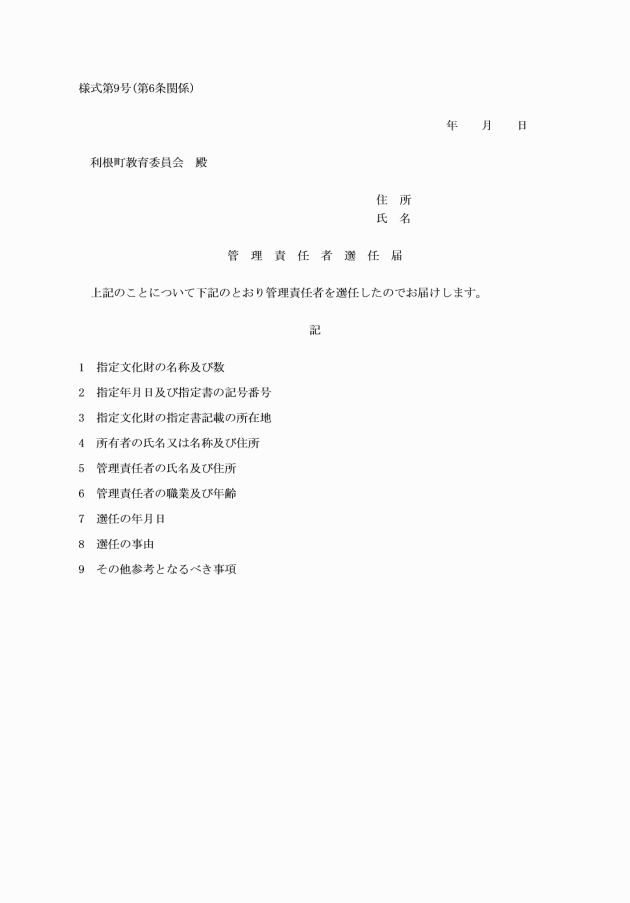 様式第9号(第6条関係)

年　月　日

利根町教育委員会　殿

住　所
氏　名

管　理　責　任　者　選　任　届

上記のことについて下記のとおり管理責任者を選任したのでお届けします。

記

1　指定文化財の名称及び数

2　指定年月日及び指定書の記号番号

3　指定文化財の指定書記載の所在地

4　所有者の氏名又は名称及び住所

5　管理責任者の氏名及び住所

6　管理責任者の職業及び年齢

7　選任の年月日

8　選任の事由

9　その他参考となるべき事項